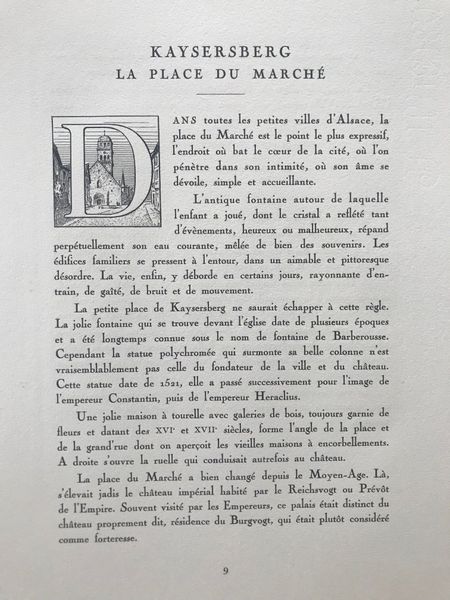 KAYSERSBERG
LA PLACE DU MARCHÉ

DANS toutes les petites villes d'Alsace, la place du Marché est le point le plus expressif, l'endroit où bat le cœur de la cité, où l'on pénètre dans son intimité, où son âme se dévoile, simple et accueillante.

L'antique fontaine autour de laquelle l'enfant a joué, dont le cristal a reflété tant d'évènements, heureux ou malheureux, répand perpétuellement son eau courante, mêlée de bien des souvenirs. Les édifices familiers se pressent à l'entour, dans un aimable et pittoresque désordre. La vie, enfin, y déborde en certains jours, rayonnante d'entrain, de gaîté, de bruit et de mouvement.

La petite place de Kaysersberg ne saurait échapper à cette règle. La jolie fontaine qui se trouve devant l'église date de plusieurs époques et a été longtemps connue sous le nom de fontaine de Barberousse. Cependant la statue polychromée qui surmonte sa belle colonne n'est vraisemblablement pas celle du fondateur de la ville et du château. Cette statue date de 1521, elle a passé successivement pour l'image de l'empereur Constantin, puis de l'empereur Heraclius.

Une jolie maison à tourelle avec galeries de bois, toujours garnie de fleurs et datant des XVIe et XVIIe siècles, forme l'angle de la place et de la grand'rue dont on aperçoit les vieilles maisons à encorbellements. A droite s'ouvre la ruelle qui conduisait autrefois au château.

La place du Marché a bien changé depuis le Moyen-Age. Là, s'élevait jadis le château impérial habité par le Reichsvogt ou Prévôt de l'Empire. Souvent visité par les Empereurs, ce palais était distinct du château proprement dit, résidence du Burgvogt, qui était plutôt considéré comme forteresse.

9